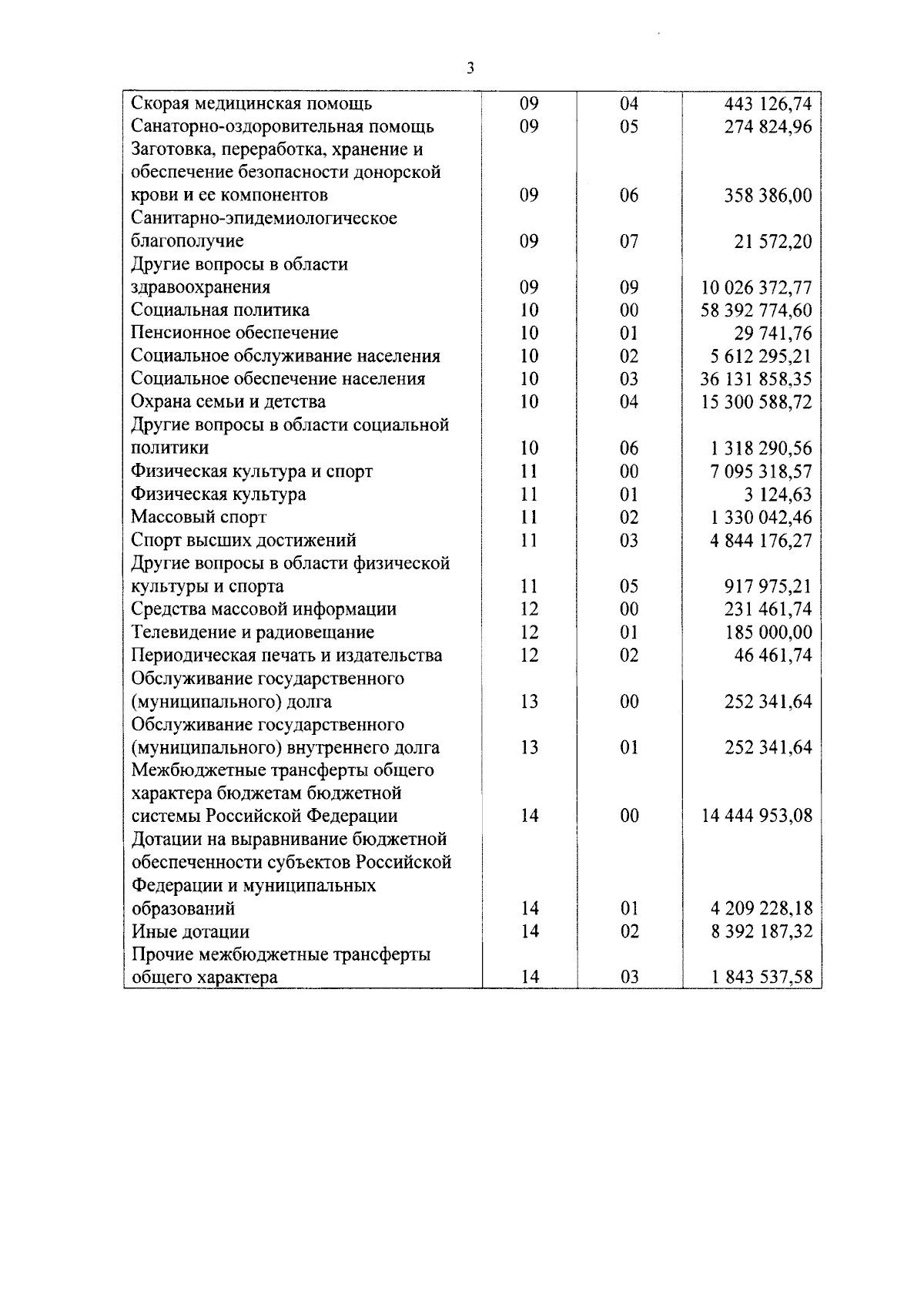 3

| | | | |
|---|---|---|---|
| Скорая медицинская помощь | 09 | 04 | 443 126,74 |
| Санаторно-оздоровительная помощь | 09 | 05 | 274 824,96 |
| Заготовка, переработка, хранение и обеспечение безопасности донорской крови и ее компонентов | 09 | 06 | 358 386,00 |
| Санитарно-эпидемиологическое благополучие | 09 | 07 | 21 572,20 |
| Другие вопросы в области здравоохранения | 09 | 09 | 10 026 372,77 |
| Социальная политика | 10 | 00 | 58 392 774,60 |
| Пенсионное обеспечение | 10 | 01 | 29 741,76 |
| Социальное обслуживание населения | 10 | 02 | 5 612 295,21 |
| Социальное обеспечение населения | 10 | 03 | 36 131 858,35 |
| Охрана семьи и детства | 10 | 04 | 15 300 588,72 |
| Другие вопросы в области социальной политики | 10 | 06 | 1 318 290,56 |
| Физическая культура и спорт | 11 | 00 | 7 095 318,57 |
| Физическая культура | 11 | 01 | 3 124,63 |
| Массовый спорт | 11 | 02 | 1 330 042,46 |
| Спорт высших достижений | 11 | 03 | 4 844 176,27 |
| Другие вопросы в области физической культуры и спорта | 11 | 05 | 917 975,21 |
| Средства массовой информации | 12 | 00 | 231 461,74 |
| Телевидение и радиовещание | 12 | 01 | 185 000,00 |
| Периодическая печать и издательства | 12 | 02 | 46 461,74 |
| Обслуживание государственного (муниципального) долга | 13 | 00 | 252 341,64 |
| Обслуживание государственного (муниципального) внутреннего долга | 13 | 01 | 252 341,64 |
| Межбюджетные трансферты общего характера бюджетам бюджетной системы Российской Федерации | 14 | 00 | 14 444 953,08 |
| Дотации на выравнивание бюджетной обеспеченности субъектов Российской Федерации и муниципальных образований | 14 | 01 | 4 209 228,18 |
| Иные дотации | 14 | 02 | 8 392 187,32 |
| Прочие межбюджетные трансферты общего характера | 14 | 03 | 1 843 537,58 |